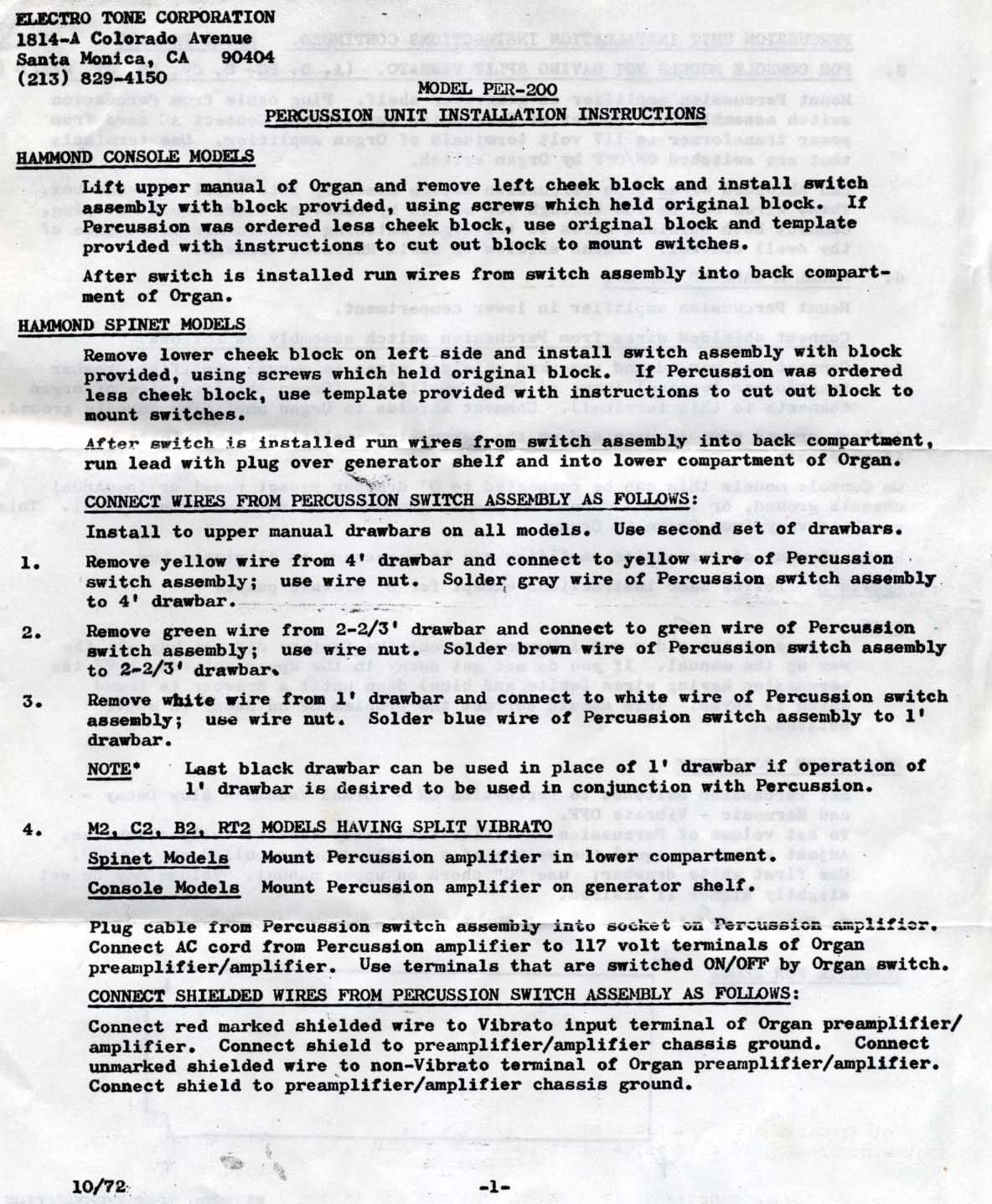 ELECTRO TONE CORPORATION
1814-A Colorado Avenue
Santa Monica, CA 90404
(213) 829-4150

MODEL PER-200
PERCUSSION UNIT INSTALLATION INSTRUCTIONS

HAMMOND CONSOLE MODELS

Lift upper manual of Organ and remove left cheek block and install switch assembly with block provided, using screws which held original block. If Percussion was ordered less cheek block, use original block and template provided with instructions to cut out block to mount switches.

After switch is installed run wires from switch assembly into back compartment of Organ.

HAMMOND SPINET MODELS

Remove lower cheek block on left side and install switch assembly with block provided, using screws which held original block. If Percussion was ordered less cheek block, use template provided with instructions to cut out block to mount switches.

After switch is installed run wires from switch assembly into back compartment, run lead with plug over generator shelf and into lower compartment of Organ.

CONNECT WIRES FROM PERCUSSION SWITCH ASSEMBLY AS FOLLOWS:

Install to upper manual drawbars on all models. Use second set of drawbars.

1. Remove yellow wire from 4' drawbar and connect to yellow wire of Percussion switch assembly; use wire nut. Solder gray wire of Percussion switch assembly to 4' drawbar.

2. Remove green wire from 2-2/3' drawbar and connect to green wire of Percussion switch assembly; use wire nut. Solder brown wire of Percussion switch assembly to 2-2/3' drawbar.

3. Remove white wire from 1' drawbar and connect to white wire of Percussion switch assembly; use wire nut. Solder blue wire of Percussion switch assembly to 1' drawbar.

NOTE* Last black drawbar can be used in place of 1' drawbar if operation of 1' drawbar is desired to be used in conjunction with Percussion.

4. M2, C2, B2, RT2 MODELS HAVING SPLIT VIBRATO

Spinet Models Mount Percussion amplifier in lower compartment.

Console Models Mount Percussion amplifier on generator shelf.

Plug cable from Percussion switch assembly into socket on Percussion amplifier. Connect AC cord from Percussion amplifier to 117 volt terminals of Organ preamplifier/amplifier. Use terminals that are switched ON/OFF by Organ switch.

CONNECT SHIELDED WIRES FROM PERCUSSION SWITCH ASSEMBLY AS FOLLOWS:

Connect red marked shielded wire to Vibrato input terminal of Organ preamplifier/amplifier. Connect shield to preamplifier/amplifier chassis ground. Connect unmarked shielded wire to non-Vibrato terminal of Organ preamplifier/amplifier. Connect shield to preamplifier/amplifier chassis ground.

10/72 -1-